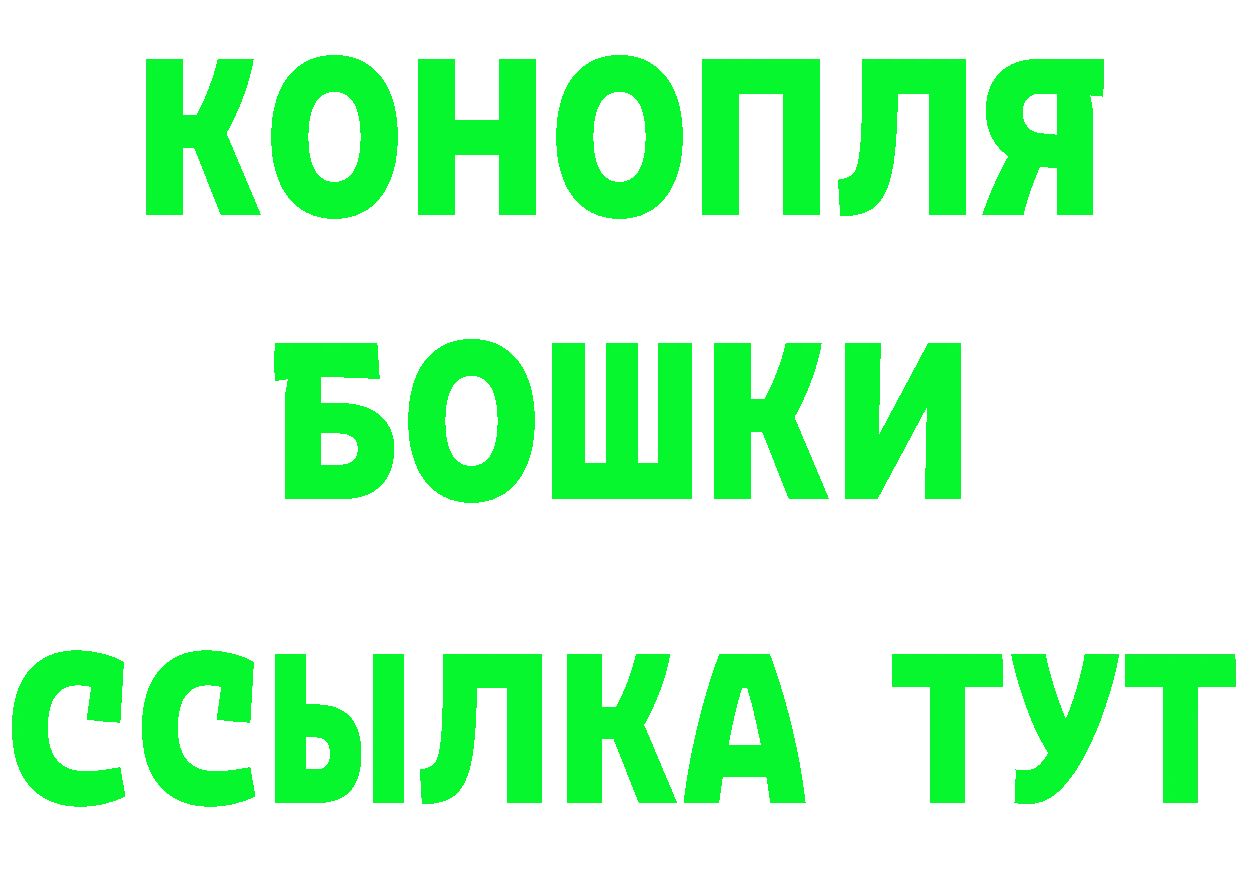 КОНОПЛЯ
БОШКИ
ССЫЛКА ТУТ